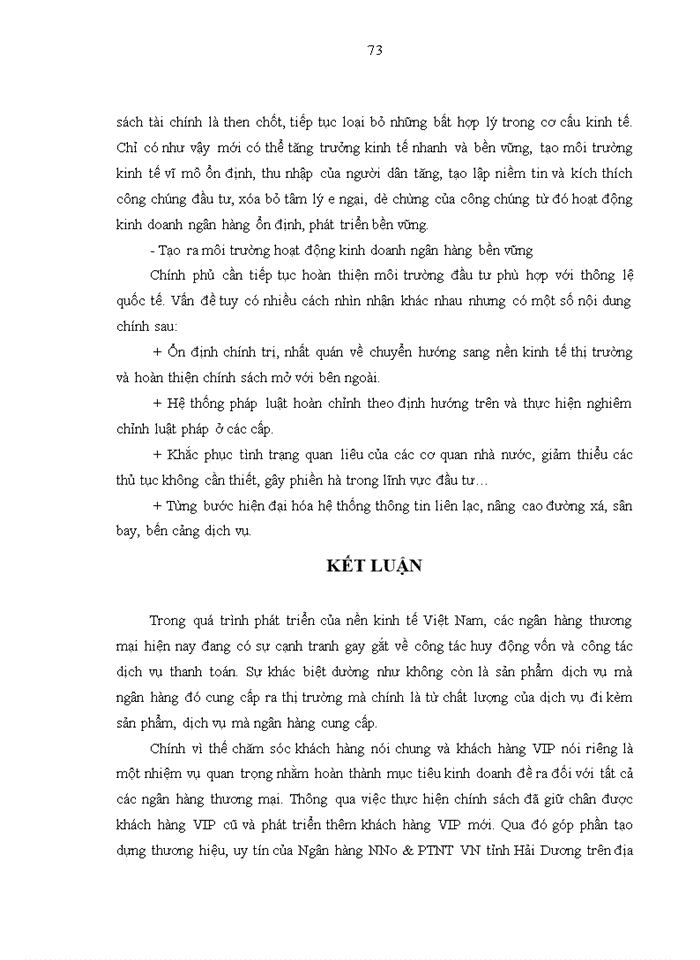 73

sách tài chính là then chốt, tiếp tục loại bỏ những bất hợp lý trong cơ cấu kinh tế. Chỉ có như vậy mới có thể tăng trưởng kinh tế nhanh và bền vững, tạo môi trường kinh tế vĩ mô ổn định, thu nhập của người dân tăng, tạo lập niềm tin và kích thích công chúng đầu tư, xóa bỏ tâm lý e ngại, dè chừng của công chúng từ đó hoạt động kinh doanh ngân hàng ổn định, phát triển bền vững.

- Tạo ra môi trường hoạt động kinh doanh ngân hàng bền vững

Chính phủ cần tiếp tục hoàn thiện môi trường đầu tư phù hợp với thông lệ quốc tế. Vấn đề tuy có nhiều cách nhìn nhận khác nhau nhưng có một số nội dung chính sau:

+ Ổn định chính trị, nhất quán về chuyển hướng sang nền kinh tế thị trường và hoàn thiện chính sách mở với bên ngoài.

+ Hệ thống pháp luật hoàn chỉnh theo định hướng trên và thực hiện nghiêm chỉnh luật pháp ở các cấp.

+ Khắc phục tình trạng quan liêu của các cơ quan nhà nước, giảm thiểu các thủ tục không cần thiết, gây phiền hà trong lĩnh vực đầu tư…

+ Từng bước hiện đại hóa hệ thống thông tin liên lạc, nâng cao đường xá, sân bay, bến cảng dịch vụ.

KẾT LUẬN

Trong quá trình phát triển của nền kinh tế Việt Nam, các ngân hàng thương mại hiện nay đang có sự cạnh tranh gay gắt về công tác huy động vốn và công tác dịch vụ thanh toán. Sự khác biệt dường như không còn là sản phẩm dịch vụ mà ngân hàng đó cung cấp ra thị trường mà chính là từ chất lượng của dịch vụ đi kèm sản phẩm, dịch vụ mà ngân hàng cung cấp.

Chính vì thế chăm sóc khách hàng nói chung và khách hàng VIP nói riêng là một nhiệm vụ quan trọng nhằm hoàn thành mục tiêu kinh doanh đề ra đối với tất cả các ngân hàng thương mại. Thông qua việc thực hiện chính sách đã giữ chân được khách hàng VIP cũ và phát triển thêm khách hàng VIP mới. Qua đó góp phần tạo dựng thương hiệu, uy tín của Ngân hàng NNo & PTNT VN tỉnh Hải Dương trên địa